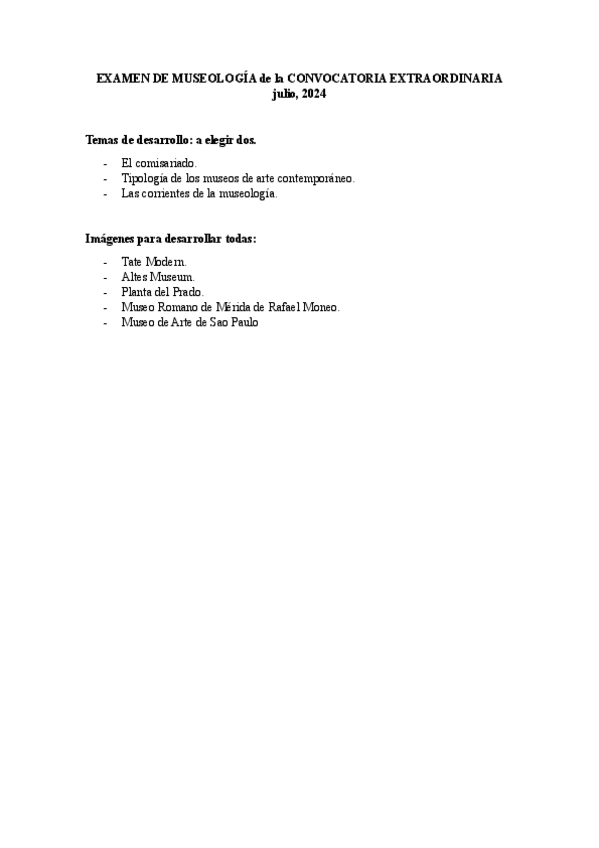 EXAMEN DE MUSEOLOGÍA de la CONVOCATORIA EXTRAORDINARIA
julio, 2024

Temas de desarrollo: a elegir dos.

- El comisariado.
- Tipología de los museos de arte contemporáneo.
- Las corrientes de la museología.

Imágenes para desarrollar todas:

- Tate Modern.
- Altes Museum.
- Planta del Prado.
- Museo Romano de Mérida de Rafael Moneo.
- Museo de Arte de Sao Paulo